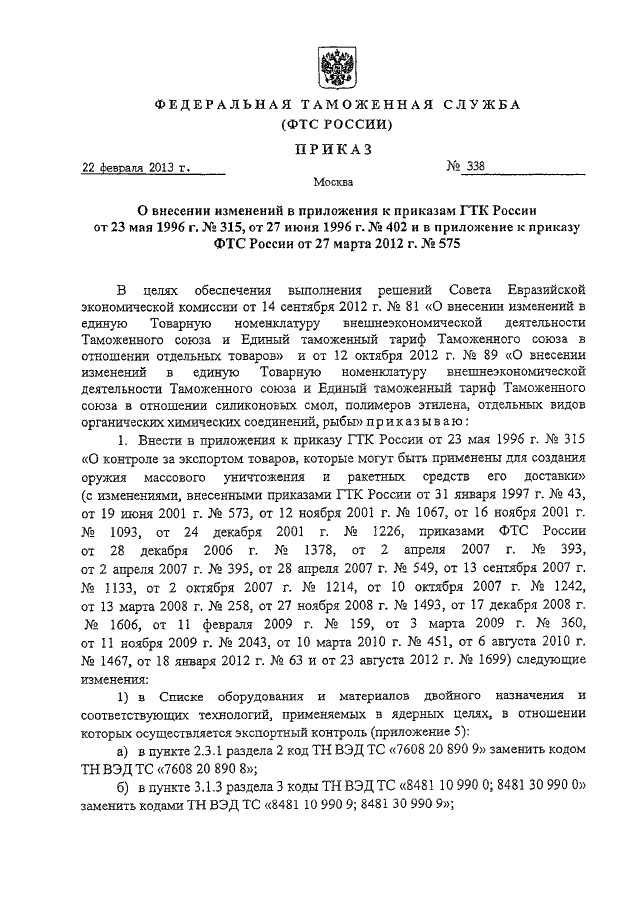 ФЕДЕРАЛЬНАЯ ТАМОЖЕННАЯ СЛУЖБА
(ФТС РОССИИ)

ПРИКАЗ

22 февраля 2013 г. № 338

Москва

О внесении изменений в приложения к приказам ГТК России от 23 мая 1996 г. № 315, от 27 июня 1996 г. № 402 и в приложение к приказу ФТС России от 27 марта 2012 г. № 575

В целях обеспечения выполнения решений Совета Евразийской экономической комиссии от 14 сентября 2012 г. № 81 «О внесении изменений в единую Товарную номенклатуру внешнеэкономической деятельности Таможенного союза и Единый таможенный тариф Таможенного союза в отношении отдельных товаров» и от 12 октября 2012 г. № 89 «О внесении изменений в единую Товарную номенклатуру внешнеэкономической деятельности Таможенного союза и Единый таможенный тариф Таможенного союза в отношении силиконовых смол, полимеров этилена, отдельных видов органических химических соединений, рыбы» приказываю:

1. Внести в приложения к приказу ГТК России от 23 мая 1996 г. № 315 «О контроле за экспортом товаров, которые могут быть применены для создания оружия массового уничтожения и ракетных средств его доставки» (с изменениями, внесенными приказами ГТК России от 31 января 1997 г. № 43, от 19 июня 2001 г. № 573, от 12 ноября 2001 г. № 1067, от 16 ноября 2001 г. № 1093, от 24 декабря 2001 г. № 1226, приказами ФТС России от 28 декабря 2006 г. № 1378, от 2 апреля 2007 г. № 393, от 2 апреля 2007 г. № 395, от 28 апреля 2007 г. № 549, от 13 сентября 2007 г. № 1133, от 2 октября 2007 г. № 1214, от 10 октября 2007 г. № 1242, от 13 марта 2008 г. № 258, от 27 ноября 2008 г. № 1493, от 17 декабря 2008 г. № 1606, от 11 февраля 2009 г. № 159, от 3 марта 2009 г. № 360, от 11 ноября 2009 г. № 2043, от 10 марта 2010 г. № 451, от 6 августа 2010 г. № 1467, от 18 января 2012 г. № 63 и от 23 августа 2012 г. № 1699) следующие изменения:

1) в Списке оборудования и материалов двойного назначения и соответствующих технологий, применяемых в ядерных целях, в отношении которых осуществляется экспортный контроль (приложение 5):

а) в пункте 2.3.1 раздела 2 код ТН ВЭД ТС «7608 20 890 9» заменить кодом ТН ВЭД ТС «7608 20 890 8»;

б) в пункте 3.1.3 раздела 3 коды ТН ВЭД ТС «8481 10 990 0; 8481 30 990 0» заменить кодами ТН ВЭД ТС «8481 10 990 9; 8481 30 990 9»;